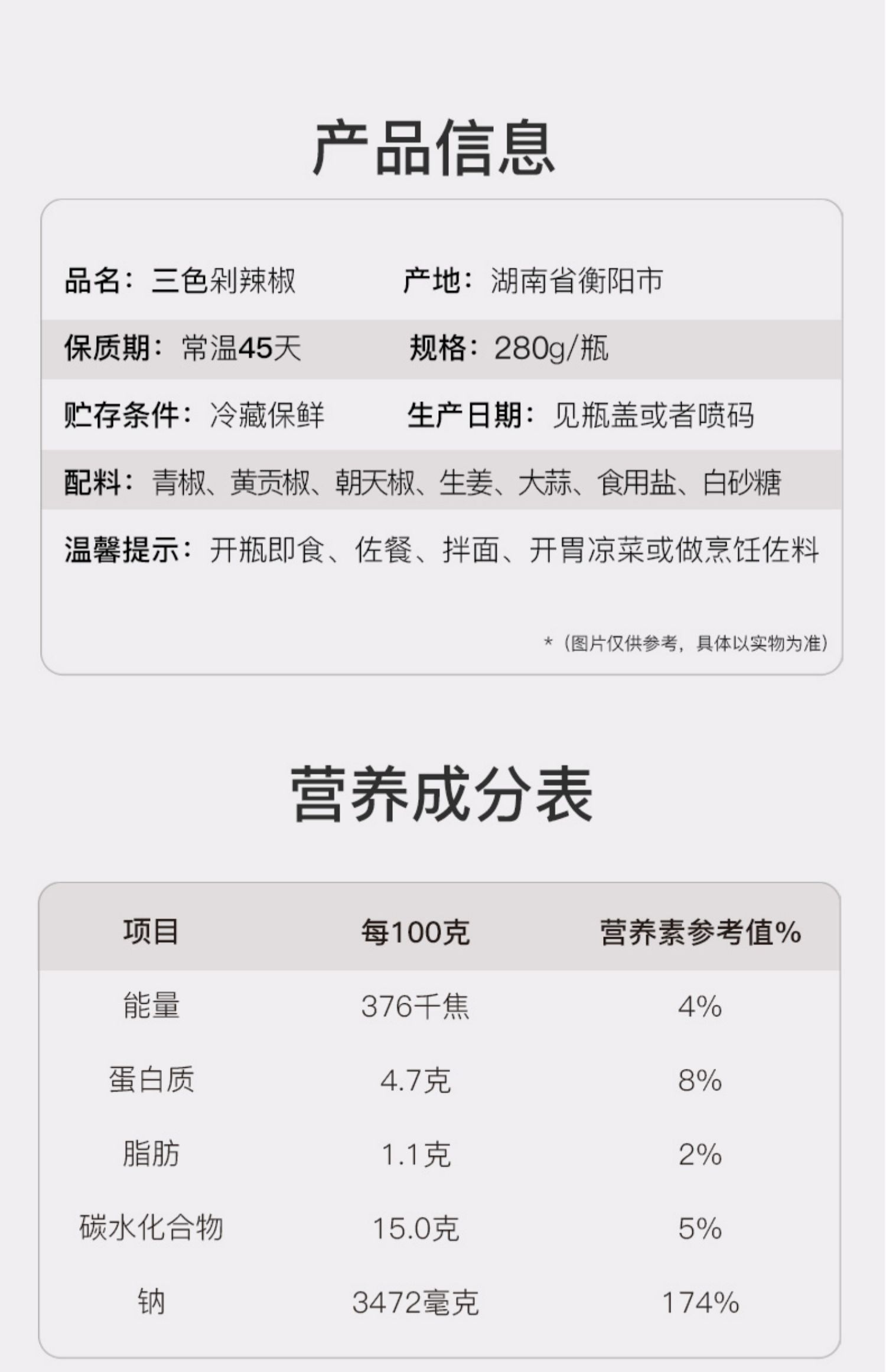 产品信息

品名：三色剁辣椒 产地：湖南省衡阳市

保质期：常温45天 规格：280g/瓶

贮存条件：冷藏保鲜 生产日期：见瓶盖或者喷码

配料：青椒、黄贡椒、朝天椒、生姜、大蒜、食用盐、白砂糖

温馨提示：开瓶即食、佐餐、拌面、开胃凉菜或做烹饪佐料

*（图片仅供参考，具体以实物为准）

营养成分表

| 项目 | 每100克 | 营养素参考值% |
|---|---|---|
| 能量 | 376千焦 | 4% |
| 蛋白质 | 4.7克 | 8% |
| 脂肪 | 1.1克 | 2% |
| 碳水化合物 | 15.0克 | 5% |
| 钠 | 3472毫克 | 174% |